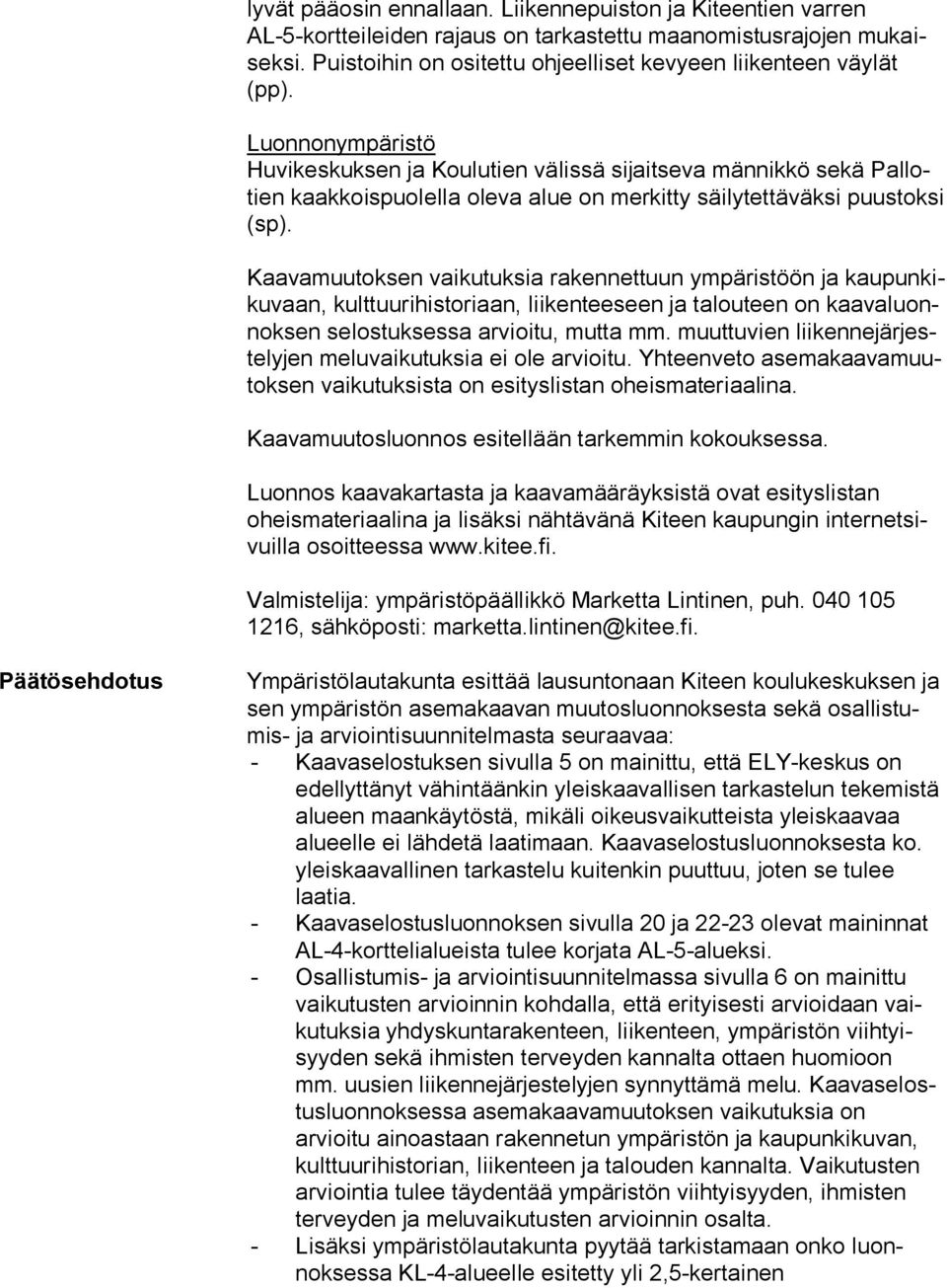 lyvät pääosin ennallaan. Liikennepuiston ja Kiteentien varren AL-5-kortteileiden rajaus on tarkastettu maanomistusrajojen mukaiseksi. Puistoihin on ositettu ohjeelliset kevyeen liikenteen väylät (pp).

Luonnonympäristö
Huvikeskuksen ja Koulutien välissä sijaitseva männikkö sekä Pallotien kaakkoispuolella oleva alue on merkitty säilytettäväksi puustoksi (sp).

Kaavamuutoksen vaikutuksia rakennettuun ympäristöön ja kaupunkikuvaan, kulttuurihistoriaan, liikenteeseen ja talouteen on kaavaluonnoksen selostuksessa arvioitu, mutta mm. muuttuvien liikennejärjestelyjen meluvaikutuksia ei ole arvioitu. Yhteenveto asemakaavamuutoksen vaikutuksista on esityslistan oheismateriaalina.

Kaavamuutosluonnos esitellään tarkemmin kokouksessa.

Luonnos kaavakartasta ja kaavamääräyksistä ovat esityslistan oheismateriaalina ja lisäksi nähtävänä Kiteen kaupungin internetsivuilla osoitteessa www.kitee.fi.

Valmistelija: ympäristöpäällikkö Marketta Lintinen, puh. 040 105 1216, sähköposti: marketta.lintinen@kitee.fi.

Päätösehdotus

Ympäristölautakunta esittää lausuntonaan Kiteen koulukeskuksen ja sen ympäristön asemakaavan muutosluonnoksesta sekä osallistumis- ja arviointisuunnitelmasta seuraavaa:
- Kaavaselostuksen sivulla 5 on mainittu, että ELY-keskus on edellyttänyt vähintäänkin yleiskaavallisen tarkastelun tekemistä alueen maankäytöstä, mikäli oikeusvaikutteista yleiskaavaa alueelle ei lähdetä laatimaan. Kaavaselostusluonnoksesta ko. yleiskaavallinen tarkastelu kuitenkin puuttuu, joten se tulee laatia.
- Kaavaselostusluonnoksen sivulla 20 ja 22-23 olevat maininnat AL-4-korttelialueista tulee korjata AL-5-alueksi.
- Osallistumis- ja arviointisuunnitelmassa sivulla 6 on mainittu vaikutusten arvioinnin kohdalla, että erityisesti arvioidaan vaikutuksia yhdyskuntarakenteen, liikenteen, ympäristön viihtyisyyden sekä ihmisten terveyden kannalta ottaen huomioon mm. uusien liikennejärjestelyjen synnyttämä melu. Kaavaselostusluonnoksessa asemakaavamuutoksen vaikutuksia on arvioitu ainoastaan rakennetun ympäristön ja kaupunkikuvan, kulttuurihistorian, liikenteen ja talouden kannalta. Vaikutusten arviointia tulee täydentää ympäristön viihtyisyyden, ihmisten terveyden ja meluvaikutusten arvioinnin osalta.
- Lisäksi ympäristölautakunta pyytää tarkistamaan onko luonnoksessa KL-4-alueelle esitetty yli 2,5-kertainen